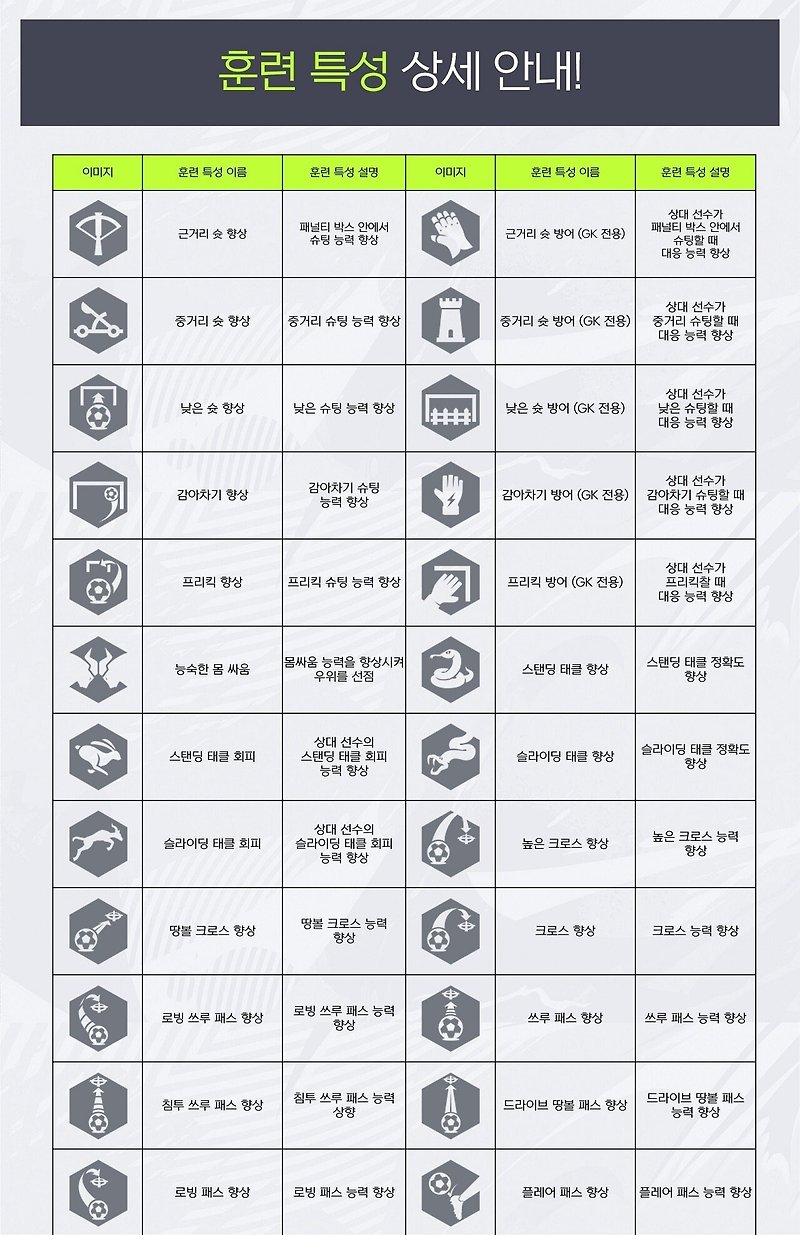 훈련 특성 상세 안내!

| 이미지 | 훈련 특성 이름 | 훈련 특성 설명 | 이미지 | 훈련 특성 이름 | 훈련 특성 설명 |
|---|---|---|---|---|---|
| | 근거리 슛 향상 | 패널티 박스 안에서 슈팅 능력 향상 | | 근거리 슛 방어 (GK 전용) | 상대 선수가 패널티 박스 안에서 슈팅할 때 대응 능력 향상 |
| | 중거리 슛 향상 | 중거리 슈팅 능력 향상 | | 중거리 슛 방어 (GK 전용) | 상대 선수가 중거리 슈팅할 때 대응 능력 향상 |
| | 낮은 슛 향상 | 낮은 슈팅 능력 향상 | | 낮은 슛 방어 (GK 전용) | 상대 선수가 낮은 슈팅할 때 대응 능력 향상 |
| | 감아차기 향상 | 감아차기 슈팅 능력 향상 | | 감아차기 방어 (GK 전용) | 상대 선수가 감아차기 슈팅할 때 대응 능력 향상 |
| | 프리킥 향상 | 프리킥 슈팅 능력 향상 | | 프리킥 방어 (GK 전용) | 상대 선수가 프리킥찰 때 대응 능력 향상 |
| | 능숙한 몸 싸움 | 몸싸움 능력을 향상시켜 우위를 선점 | | 스탠딩 태클 향상 | 스탠딩 태클 정확도 향상 |
| | 스탠딩 태클 회피 | 상대 선수의 스탠딩 태클 회피 능력 향상 | | 슬라이딩 태클 향상 | 슬라이딩 태클 정확도 향상 |
| | 슬라이딩 태클 회피 | 상대 선수의 슬라이딩 태클 회피 능력 향상 | | 높은 크로스 향상 | 높은 크로스 능력 향상 |
| | 땅볼 크로스 향상 | 땅볼 크로스 능력 향상 | | 크로스 향상 | 크로스 능력 향상 |
| | 로빙 쓰루 패스 향상 | 로빙 쓰루 패스 능력 향상 | | 쓰루 패스 향상 | 쓰루 패스 능력 향상 |
| | 침투 쓰루 패스 향상 | 침투 쓰루 패스 능력 상향 | | 드라이브 땅볼 패스 향상 | 드라이브 땅볼 패스 능력 향상 |
| | 로빙 패스 향상 | 로빙 패스 능력 향상 | | 플레어 패스 향상 | 플레어 패스 능력 향상 |